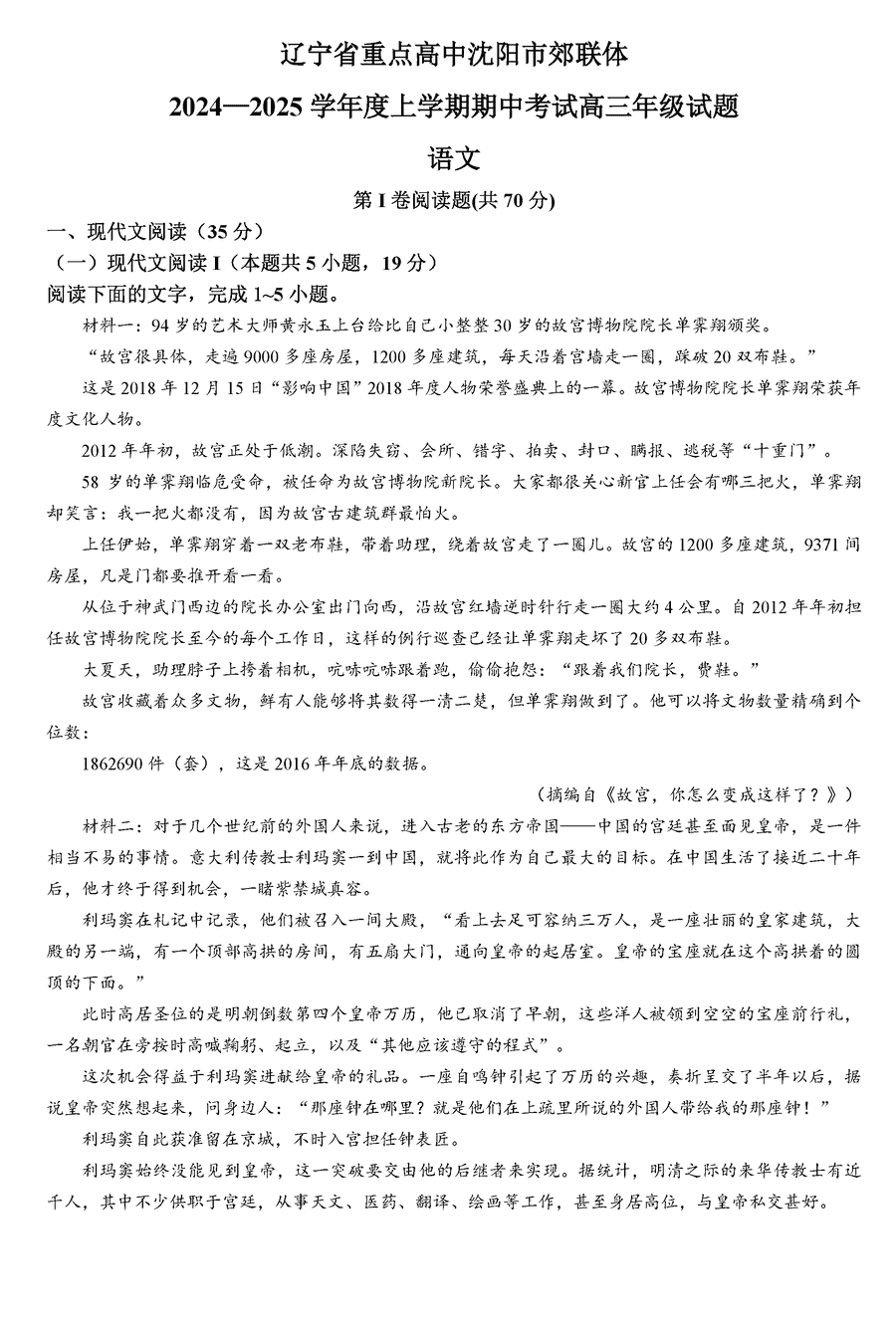 辽宁省重点高中沈阳市郊联体

2024—2025 学年度上学期期中考试高三年级试题

语文

第 I 卷阅读题(共 70 分)

一、现代文阅读（35 分）

（一）现代文阅读 I（本题共 5 小题，19 分）

阅读下面的文字，完成 1~5 小题。

材料一：94 岁的艺术大师黄永玉上台给比自己小整整 30 岁的故宫博物院院长单霁翔颁奖。

“故宫很具体，走遍 9000 多座房屋，1200 多座建筑，每天沿着宫墙走一圈，踩破 20 双布鞋。”

这是 2018 年 12 月 15 日“影响中国”2018 年度人物荣誉盛典上的一幕。故宫博物院院长单霁翔荣获年度文化人物。

2012 年年初，故宫正处于低潮。深陷失窃、会所、错字、拍卖、封口、瞒报、逃税等“十重门”。

58 岁的单霁翔临危受命，被任命为故宫博物院新院长。大家都很关心新官上任会有哪三把火，单霁翔却笑言：我一把火都没有，因为故宫古建筑群最怕火。

上任伊始，单霁翔穿着一双老布鞋，带着助理，绕着故宫走了一圈儿。故宫的 1200 多座建筑，9371 间房屋，凡是门都要推开看一看。

从位于神武门西边的院长办公室出门向西，沿故宫红墙逆时针行走一圈大约 4 公里。自 2012 年年初担任故宫博物院院长至今的每个工作日，这样的例行巡查已经让单霁翔走坏了 20 多双布鞋。

大夏天，助理脖子上挎着相机，吭哧吭哧跟着跑，偷偷抱怨：“跟着我们院长，费鞋。”

故宫收藏着众多文物，鲜有人能够将其数得一清二楚，但单霁翔做到了。他可以将文物数量精确到个位数：

1862690 件（套），这是 2016 年年底的数据。

（摘编自《故宫，你怎么变成这样了？》）

材料二：对于几个世纪前的外国人来说，进入古老的东方帝国——中国的宫廷甚至面见皇帝，是一件相当不易的事情。意大利传教士利玛窦一到中国，就将此作为自己最大的目标。在中国生活了接近二十年后，他才终于得到机会，一睹紫禁城真容。

利玛窦在札记中记录，他们被召入一间大殿，“看上去足可容纳三万人，是一座壮丽的皇家建筑，大殿的另一端，有一个顶部高拱的房间，有五扇大门，通向皇帝的起居室。皇帝的宝座就在这个高拱着的圆顶的下面。”

此时高居圣位的是明朝倒数第四个皇帝万历，他已取消了早朝，这些洋人被领到空空的宝座前行礼，一名朝官在旁按时高喊鞠躬、起立，以及“其他应该遵守的程式”。

这次机会得益于利玛窦进献给皇帝的礼品。一座自鸣钟引起了万历的兴趣，奏折呈交了半年以后，据说皇帝突然想起来，问身边人：“那座钟在哪里？就是他们在上疏里所说的外国人带给我的那座钟！”

利玛窦自此获准留在京城，不时入宫担任钟表匠。

利玛窦始终没能见到皇帝，这一突破要交由他的后继者来实现。据统计，明清之际的来华传教士有近千人，其中不少供职于宫廷，从事天文、医药、翻译、绘画等工作，甚至身居高位，与皇帝私交甚好。